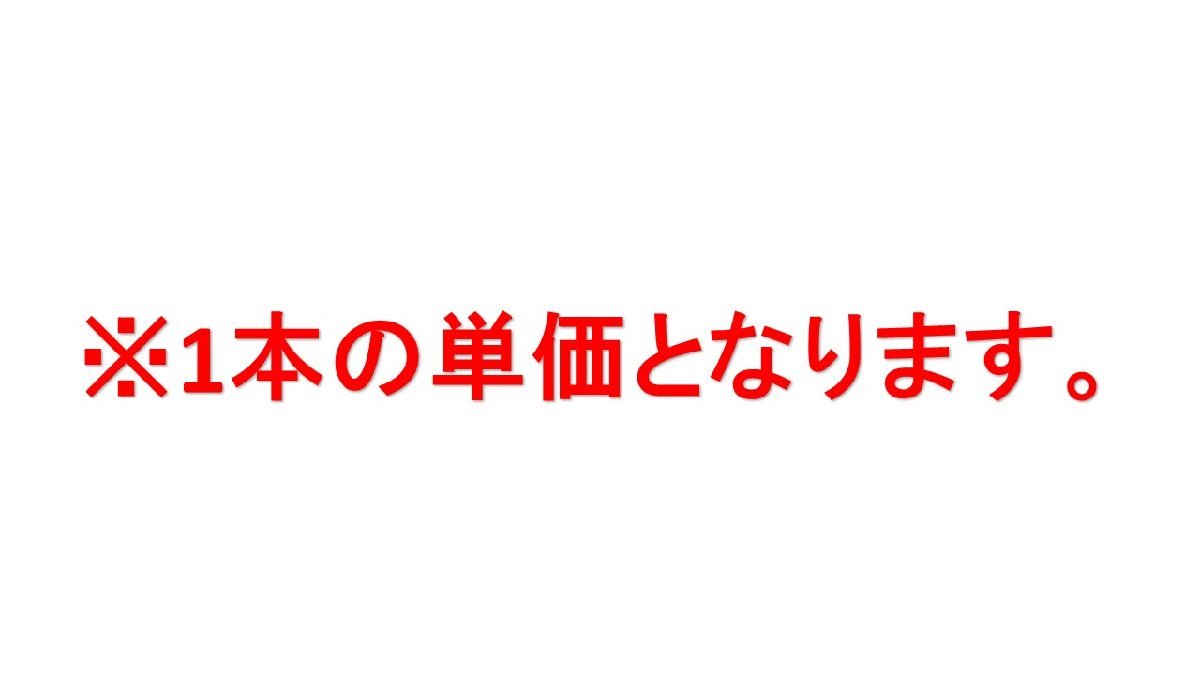 ※1本の単価となります。